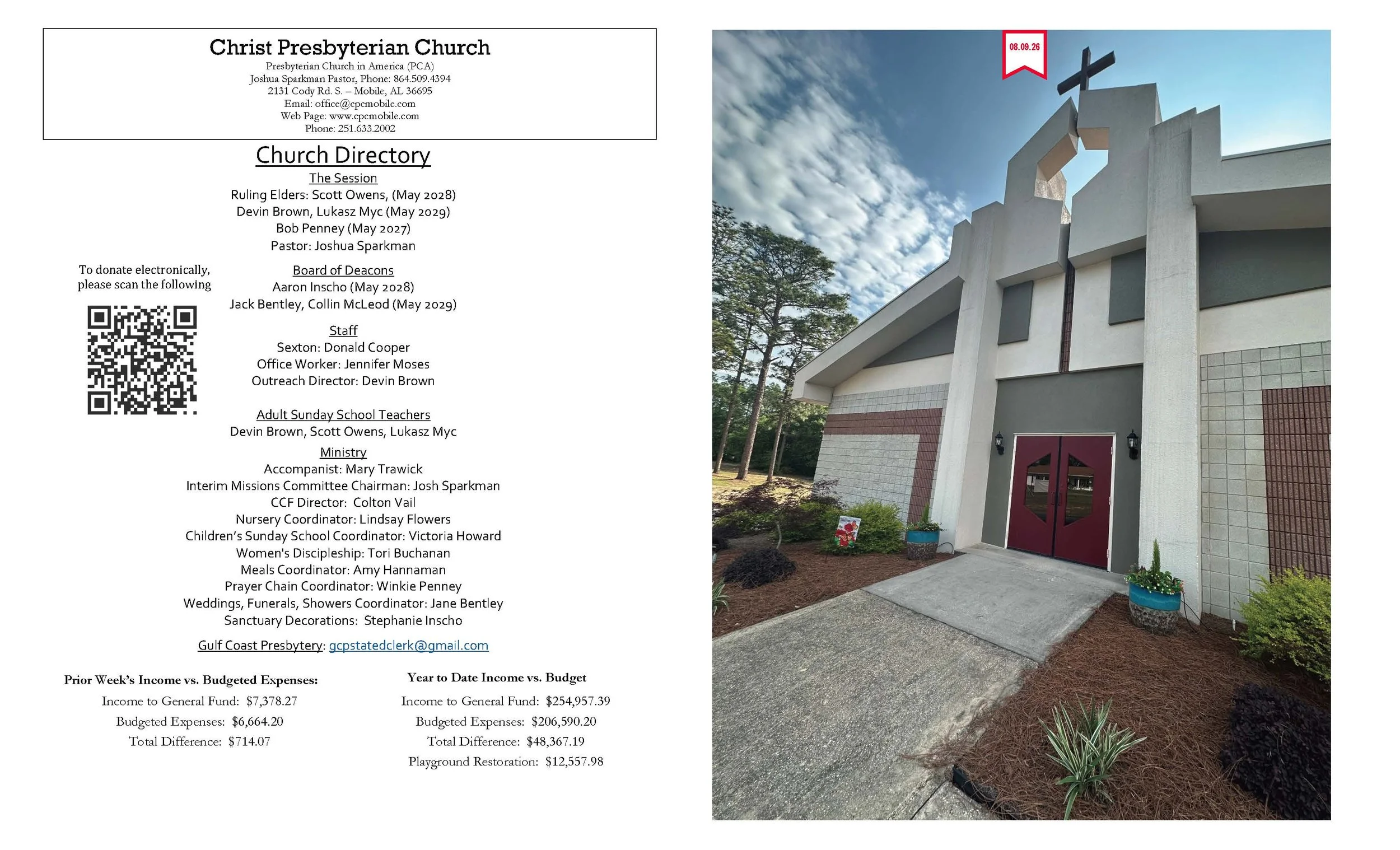 Christ Presbyterian Church
Presbyterian Church in America (PCA)
Joshua Sparkman Pastor, Phone: 864.509.4394
2131 Cody Rd. S. – Mobile, AL 36695
Email: office@cpcmobile.com
Web Page: www.cpcmobile.com
Phone: 251.633.2002

Church Directory

The Session
Ruling Elders: Scott Owens, (May 2028)
Devin Brown, Lukasz Myc (May 2029)
Bob Penney (May 2027)
Pastor: Joshua Sparkman

To donate electronically, please scan the following

Board of Deacons
Aaron Inscho (May 2028)
Jack Bentley, Collin McLeod (May 2029)

Staff
Sexton: Donald Cooper
Office Worker: Jennifer Moses
Outreach Director: Devin Brown

Adult Sunday School Teachers
Devin Brown, Scott Owens, Lukasz Myc

Ministry
Accompanist: Mary Trawick
Interim Missions Committee Chairman: Josh Sparkman
CCF Director: Colton Vail
Nursery Coordinator: Lindsay Flowers
Children's Sunday School Coordinator: Victoria Howard
Women's Discipleship: Tori Buchanan
Meals Coordinator: Amy Hannaman
Prayer Chain Coordinator: Winkie Penney
Weddings, Funerals, Showers Coordinator: Jane Bentley
Sanctuary Decorations: Stephanie Inscho

Gulf Coast Presbytery: gcpstatedclerk@gmail.com

Prior Week's Income vs. Budgeted Expenses:
Income to General Fund: $7,378.27
Budgeted Expenses: $6,664.20
Total Difference: $714.07

Year to Date Income vs. Budget
Income to General Fund: $254,957.39
Budgeted Expenses: $206,590.20
Total Difference: $48,367.19
Playground Restoration: $12,557.98

08.09.26